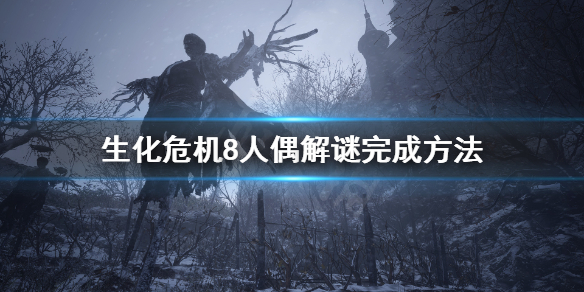 生化危机8人偶解谜完成方法